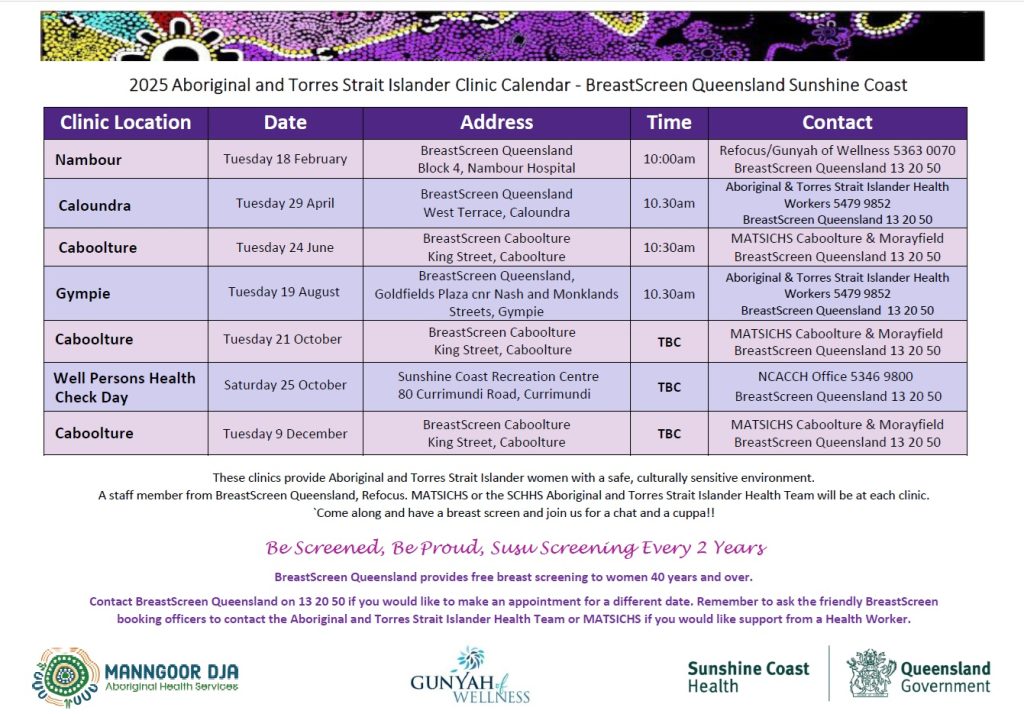 2025 Aboriginal and Torres Strait Islander Clinic Calendar - BreastScreen Queensland Sunshine Coast

| Clinic Location | Date | Address | Time | Contact |
|---|---|---|---|---|
| Nambour | Tuesday 18 February | BreastScreen Queensland Block 4, Nambour Hospital | 10:00am | Refocus/Gunyah of Wellness 5363 0070 BreastScreen Queensland 13 20 50 |
| Caloundra | Tuesday 29 April | BreastScreen Queensland West Terrace, Caloundra | 10.30am | Aboriginal & Torres Strait Islander Health Workers 5479 9852 BreastScreen Queensland 13 20 50 |
| Caboolture | Tuesday 24 June | BreastScreen Caboolture King Street, Caboolture | 10:30am | MATSICHS Caboolture & Morayfield BreastScreen Queensland 13 20 50 |
| Gympie | Tuesday 19 August | BreastScreen Queensland, Goldfields Plaza cnr Nash and Monklands Streets, Gympie | 10.30am | Aboriginal & Torres Strait Islander Health Workers 5479 9852 BreastScreen Queensland 13 20 50 |
| Caboolture | Tuesday 21 October | BreastScreen Caboolture King Street, Caboolture | TBC | MATSICHS Caboolture & Morayfield BreastScreen Queensland 13 20 50 |
| Well Persons Health Check Day | Saturday 25 October | Sunshine Coast Recreation Centre 80 Currimundi Road, Currimundi | TBC | NCACCH Office 5346 9800 BreastScreen Queensland 13 20 50 |
| Caboolture | Tuesday 9 December | BreastScreen Caboolture King Street, Caboolture | TBC | MATSICHS Caboolture & Morayfield BreastScreen Queensland 13 20 50 |

These clinics provide Aboriginal and Torres Strait Islander women with a safe, culturally sensitive environment.
A staff member from BreastScreen Queensland, Refocus. MATSICHS or the SCHHS Aboriginal and Torres Strait Islander Health Team will be at each clinic.
`Come along and have a breast screen and join us for a chat and a cuppa!!

Be Screened, Be Proud, Susu Screening Every 2 Years

BreastScreen Queensland provides free breast screening to women 40 years and over.

Contact BreastScreen Queensland on 13 20 50 if you would like to make an appointment for a different date. Remember to ask the friendly BreastScreen booking officers to contact the Aboriginal and Torres Strait Islander Health Team or MATSICHS if you would like support from a Health Worker.

MANNGOOR DJA
Aboriginal Health Services

GUNYAH of WELLNESS

Sunshine Coast Health

Queensland Government